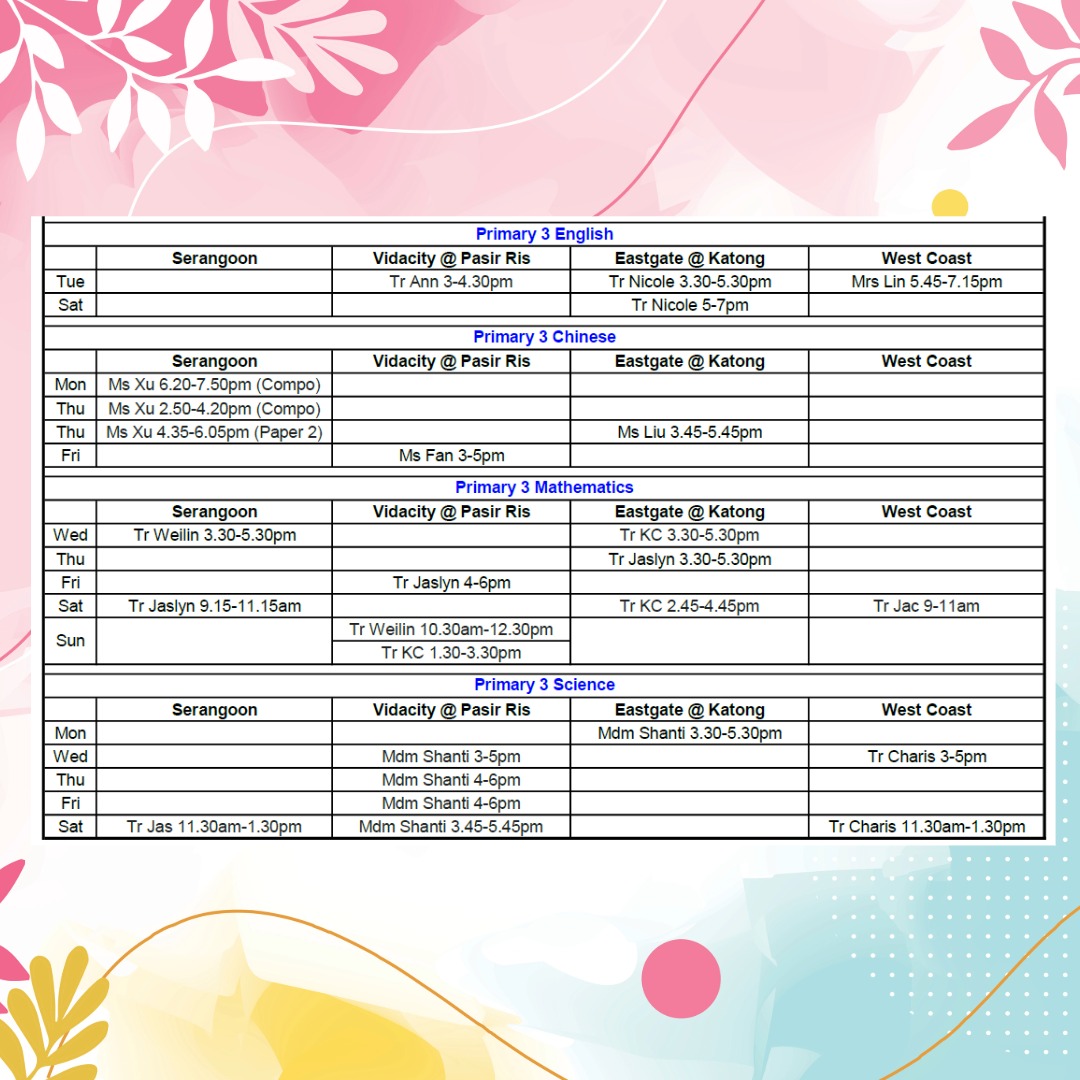 Primary 3 English

| | Serangoon | Vidacity @ Pasir Ris | Eastgate @ Katong | West Coast |
|---|---|---|---|---|
| Tue | | Tr Ann 3-4.30pm | Tr Nicole 3.30-5.30pm | Mrs Lin 5.45-7.15pm |
| Sat | | | Tr Nicole 5-7pm | |

Primary 3 Chinese

| | Serangoon | Vidacity @ Pasir Ris | Eastgate @ Katong | West Coast |
|---|---|---|---|---|
| Mon | Ms Xu 6.20-7.50pm (Compo) | | | |
| Thu | Ms Xu 2.50-4.20pm (Compo) | | | |
| Thu | Ms Xu 4.35-6.05pm (Paper 2) | | Ms Liu 3.45-5.45pm | |
| Fri | | Ms Fan 3-5pm | | |

Primary 3 Mathematics

| | Serangoon | Vidacity @ Pasir Ris | Eastgate @ Katong | West Coast |
|---|---|---|---|---|
| Wed | Tr Weilin 3.30-5.30pm | | Tr KC 3.30-5.30pm | |
| Thu | | | Tr Jaslyn 3.30-5.30pm | |
| Fri | | Tr Jaslyn 4-6pm | | |
| Sat | Tr Jaslyn 9.15-11.15am | | Tr KC 2.45-4.45pm | Tr Jac 9-11am |
| Sun | | Tr Weilin 10.30am-12.30pm | | |
| | | Tr KC 1.30-3.30pm | | |

Primary 3 Science

| | Serangoon | Vidacity @ Pasir Ris | Eastgate @ Katong | West Coast |
|---|---|---|---|---|
| Mon | | | Mdm Shanti 3.30-5.30pm | |
| Wed | | Mdm Shanti 3-5pm | | Tr Charis 3-5pm |
| Thu | | Mdm Shanti 4-6pm | | |
| Fri | | Mdm Shanti 4-6pm | | |
| Sat | Tr Jas 11.30am-1.30pm | Mdm Shanti 3.45-5.45pm | | Tr Charis 11.30am-1.30pm |